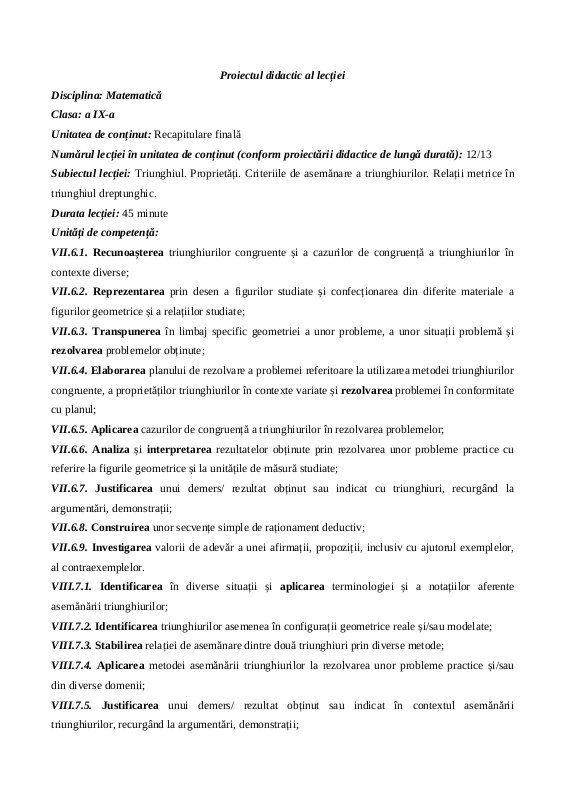 Proiectul didactic al lecției

Disciplina: Matematică

Clasa: a IX-a

Unitatea de conținut: Recapitulare finală

Numărul lecției în unitatea de conținut (conform proiectării didactice de lungă durată): 12/13

Subiectul lecției: Triunghiul. Proprietăți. Criteriile de asemănare a triunghiurilor. Relații metrice în triunghiul dreptunghic.

Durata lecției: 45 minute

Unități de competență:

VII.6.1. Recunoașterea triunghiurilor congruente și a cazurilor de congruență a triunghiurilor în contexte diverse;

VII.6.2. Reprezentarea prin desen a figurilor studiate și confecționarea din diferite materiale a figurilor geometrice și a relațiilor studiate;

VII.6.3. Transpunerea în limbaj specific geometriei a unor probleme, a unor situații problemă și rezolvarea problemelor obținute;

VII.6.4. Elaborarea planului de rezolvare a problemei referitoare la utilizarea metodei triunghiurilor congruente, a proprietăților triunghiurilor în contexte variate și rezolvarea problemei în conformitate cu planul;

VII.6.5. Aplicarea cazurilor de congruență a triunghiurilor în rezolvarea problemelor;

VII.6.6. Analiza și interpretarea rezultatelor obținute prin rezolvarea unor probleme practice cu referire la figurile geometrice și la unitățile de măsură studiate;

VII.6.7. Justificarea unui demers/ rezultat obținut sau indicat cu triunghiuri, recurgând la argumentări, demonstrații;

VII.6.8. Construirea unor secvențe simple de raționament deductiv;

VII.6.9. Investigarea valorii de adevăr a unei afirmații, propoziții, inclusiv cu ajutorul exemplelor, al contraexemplelor.

VIII.7.1. Identificarea în diverse situații și aplicarea terminologiei și a notațiilor aferente asemănării triunghiurilor;

VIII.7.2. Identificarea triunghiurilor asemenea în configurații geometrice reale și/sau modelate;

VIII.7.3. Stabilirea relației de asemănare dintre două triunghiuri prin diverse metode;

VIII.7.4. Aplicarea metodei asemănării triunghiurilor la rezolvarea unor probleme practice și/sau din diverse domenii;

VIII.7.5. Justificarea unui demers/ rezultat obținut sau indicat în contextul asemănării triunghiurilor, recurgând la argumentări, demonstrații;